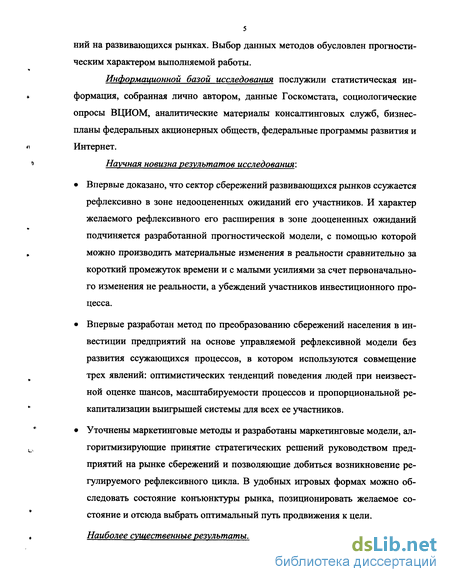 5

ний на развивающихся рынках. Выбор данных методов обусловлен прогностическим характером выполняемой работы.

Информационной базой исследования послужили статистическая информация, собранная лично автором, данные Госкомстата, социологические опросы ВЦИОМ, аналитические материалы консалтинговых служб, бизнес-планы федеральных акционерных обществ, федеральные программы развития и Интернет.

Научная новизна результатов исследования:

• Впервые доказано, что сектор сбережений развивающихся рынков ссужается рефлексивно в зоне недооцененных ожиданий его участников. И характер желаемого рефлексивного его расширения в зоне дооцененных ожиданий подчиняется разработанной прогностической модели, с помощью которой можно производить материальные изменения в реальности сравнительно за короткий промежуток времени и с малыми усилиями за счет первоначального изменения не реальности, а убеждений участников инвестиционного процесса.

• Впервые разработан метод по преобразованию сбережений населения в инвестиции предприятий на основе управляемой рефлексивной модели без развития ссужающихся процессов, в котором используются совмещение трех явлений: оптимистических тенденций поведения людей при неизвестной оценке шансов, масштабируемости процессов и пропорциональной рекапитализации выигрышей системы для всех ее участников.

• Уточнены маркетинговые методы и разработаны маркетинговые модели, алгоритмизирующие принятие стратегических решений руководством предприятий на рынке сбережений и позволяющие добиться возникновение регулируемого рефлексивного цикла. В удобных игровых формах можно обследовать состояние конъюнктуры рынка, позиционировать желаемое состояние и отсюда выбрать оптимальный путь продвижения к цели.

Наиболее существенные результаты.

dsLib.net
библиотека диссертаций